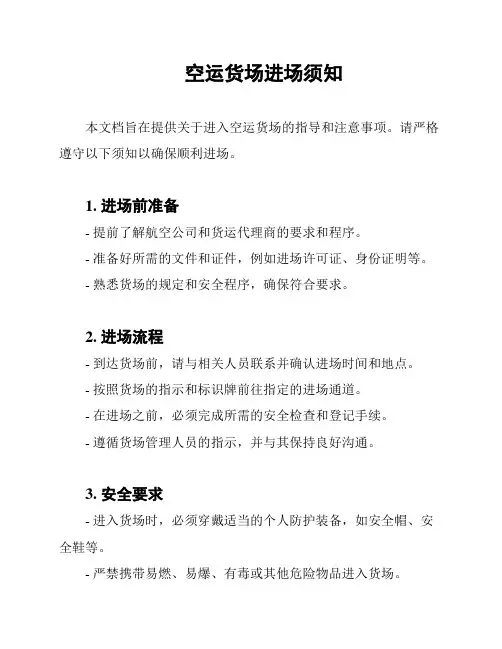 空运货场进场须知

本文档旨在提供关于进入空运货场的指导和注意事项。请严格遵守以下须知以确保顺利进场。

1. 进场前准备

- 提前了解航空公司和货运代理商的要求和程序。

- 准备好所需的文件和证件，例如进场许可证、身份证明等。

- 熟悉货场的规定和安全程序，确保符合要求。

2. 进场流程

- 到达货场前，请与相关人员联系并确认进场时间和地点。

- 按照货场的指示和标识牌前往指定的进场通道。

- 在进场之前，必须完成所需的安全检查和登记手续。

- 遵循货场管理人员的指示，并与其保持良好沟通。

3. 安全要求

- 进入货场时，必须穿戴适当的个人防护装备，如安全帽、安全鞋等。

- 严禁携带易燃、易爆、有毒或其他危险物品进入货场。